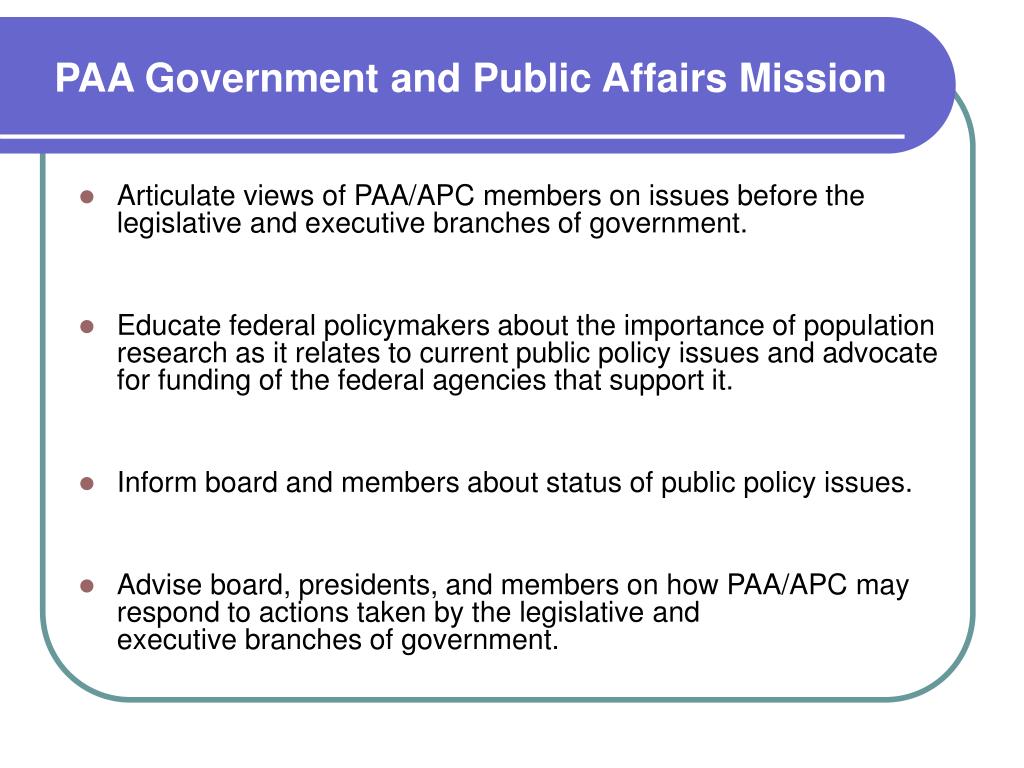 PAA Government and Public Affairs Mission

- Articulate views of PAA/APC members on issues before the legislative and executive branches of government.

- Educate federal policymakers about the importance of population research as it relates to current public policy issues and advocate for funding of the federal agencies that support it.

- Inform board and members about status of public policy issues.

- Advise board, presidents, and members on how PAA/APC may respond to actions taken by the legislative and executive branches of government.